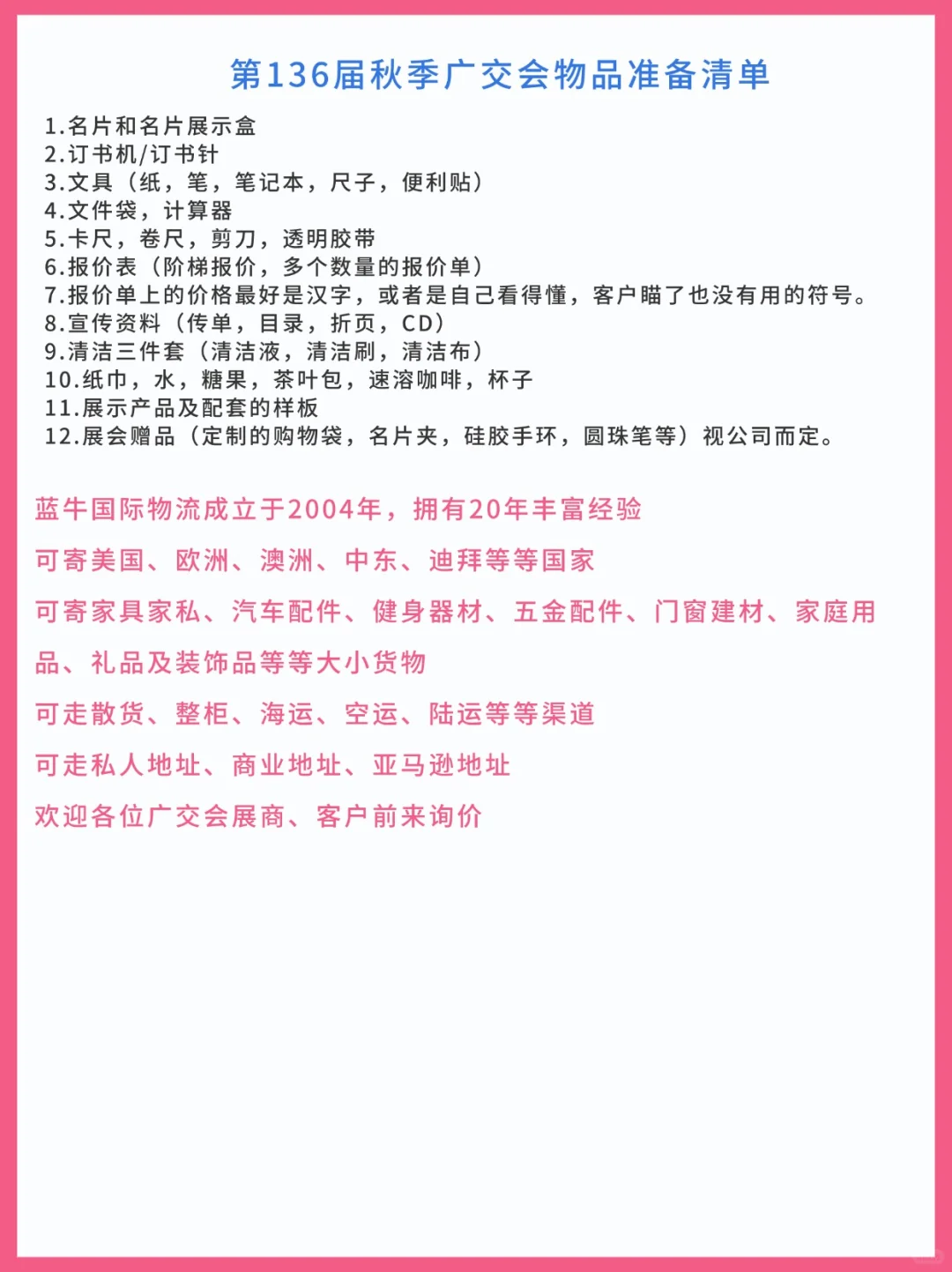 第136届秋季广交会物品准备清单

1.名片和名片展示盒
2.订书机/订书针
3.文具（纸，笔，笔记本，尺子，便利贴）
4.文件袋，计算器
5.卡尺，卷尺，剪刀，透明胶带
6.报价表（阶梯报价，多个数量的报价单）
7.报价单上的价格最好是汉字，或者是自己看得懂，客户瞄了也没有用的符号。
8.宣传资料（传单，目录，折页，CD）
9.清洁三件套（清洁液，清洁刷，清洁布）
10.纸巾，水，糖果，茶叶包，速溶咖啡，杯子
11.展示产品及配套的样板
12.展会赠品（定制的购物袋，名片夹，硅胶手环，圆珠笔等）视公司而定。

蓝牛国际物流成立于2004年，拥有20年丰富经验

可寄美国、欧洲、澳洲、中东、迪拜等等国家

可寄家具家私、汽车配件、健身器材、五金配件、门窗建材、家庭用品、礼品及装饰品等等大小货物

可走散货、整柜、海运、空运、陆运等等渠道

可走私人地址、商业地址、亚马逊地址

欢迎各位广交会展商、客户前来询价